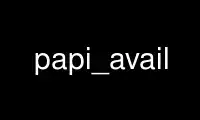 papi_avail